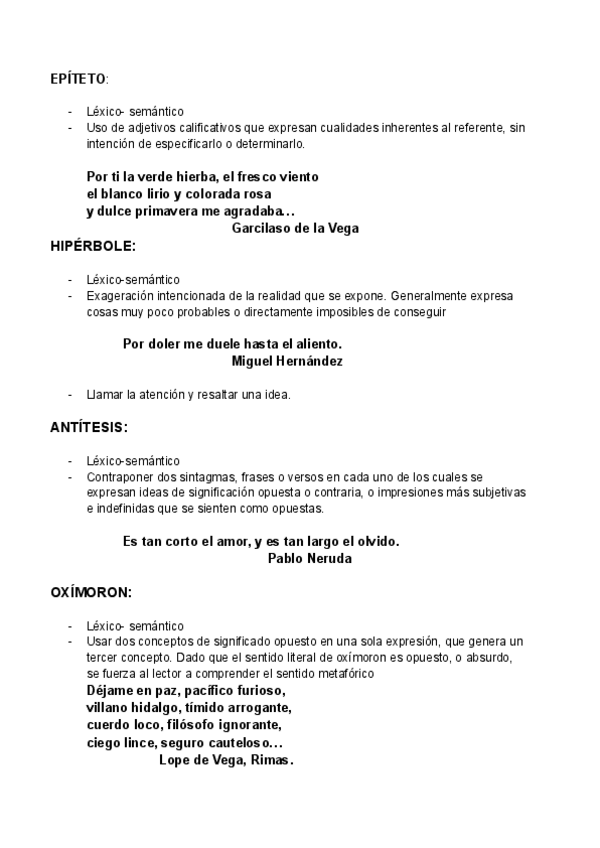 EPÍTETO:

- Léxico- semántico
- Uso de adjetivos calificativos que expresan cualidades inherentes al referente, sin intención de especificarlo o determinarlo.

Por ti la verde hierba, el fresco viento
el blanco lirio y colorada rosa
y dulce primavera me agradaba…
Garcilaso de la Vega

HIPÉRBOLE:

- Léxico-semántico
- Exageración intencionada de la realidad que se expone. Generalmente expresa cosas muy poco probables o directamente imposibles de conseguir

Por doler me duele hasta el aliento.
Miguel Hernández

- Llamar la atención y resaltar una idea.

ANTÍTESIS:

- Léxico-semántico
- Contraponer dos sintagmas, frases o versos en cada uno de los cuales se expresan ideas de significación opuesta o contraria, o impresiones más subjetivas e indefinidas que se sienten como opuestas.

Es tan corto el amor, y es tan largo el olvido.
Pablo Neruda

OXÍMORON:

- Léxico- semántico
- Usar dos conceptos de significado opuesto en una sola expresión, que genera un tercer concepto. Dado que el sentido literal de oxímoron es opuesto, o absurdo, se fuerza al lector a comprender el sentido metafórico

Déjame en paz, pacífico furioso,
villano hidalgo, tímido arrogante,
cuerdo loco, filósofo ignorante,
ciego lince, seguro cauteloso…
Lope de Vega, Rimas.